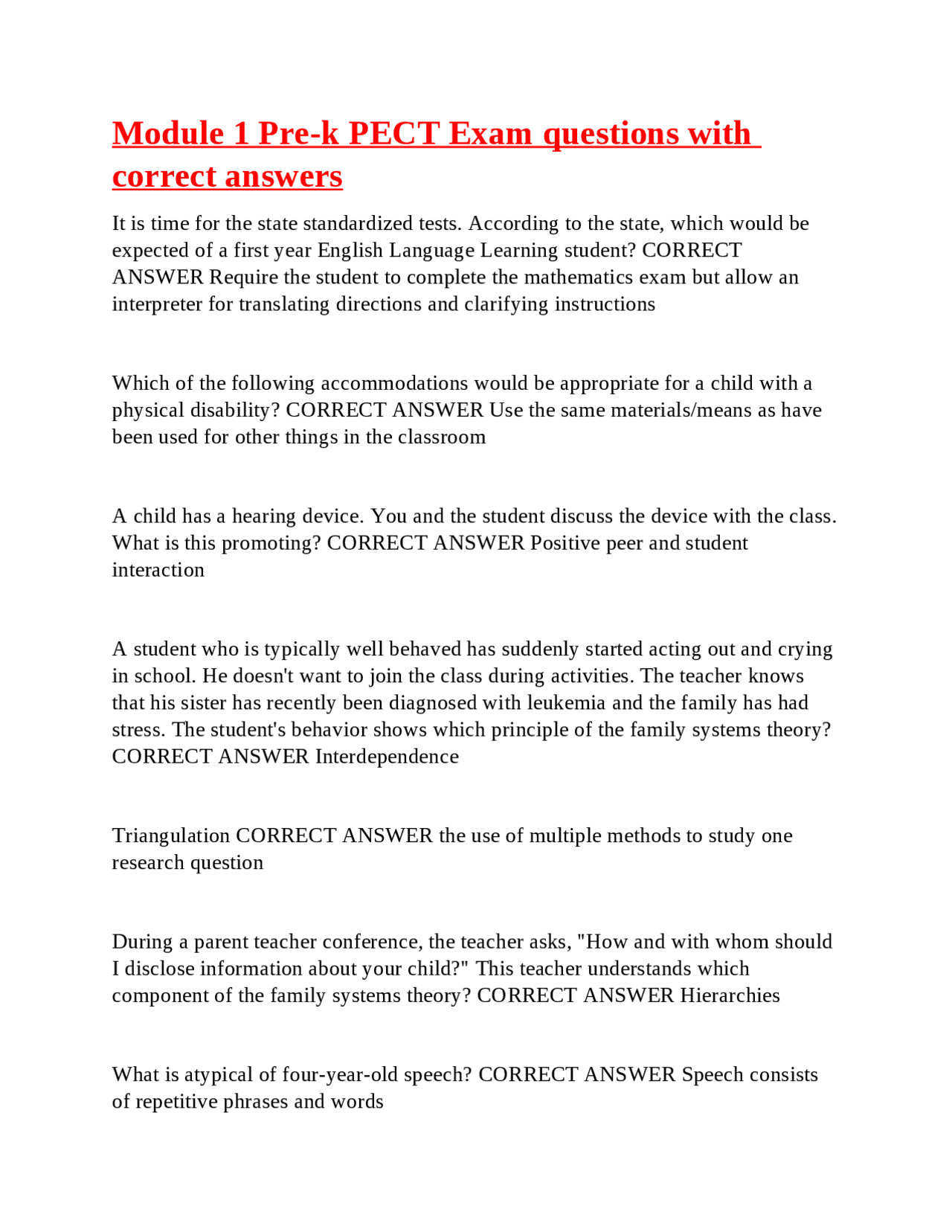 Module 1 Pre-k PECT Exam questions with correct answers

It is time for the state standardized tests. According to the state, which would be expected of a first year English Language Learning student? CORRECT ANSWER Require the student to complete the mathematics exam but allow an interpreter for translating directions and clarifying instructions

Which of the following accommodations would be appropriate for a child with a physical disability? CORRECT ANSWER Use the same materials/means as have been used for other things in the classroom

A child has a hearing device. You and the student discuss the device with the class. What is this promoting? CORRECT ANSWER Positive peer and student interaction

A student who is typically well behaved has suddenly started acting out and crying in school. He doesn't want to join the class during activities. The teacher knows that his sister has recently been diagnosed with leukemia and the family has had stress. The student's behavior shows which principle of the family systems theory? CORRECT ANSWER Interdependence

Triangulation CORRECT ANSWER the use of multiple methods to study one research question

During a parent teacher conference, the teacher asks, "How and with whom should I disclose information about your child?" This teacher understands which component of the family systems theory? CORRECT ANSWER Hierarchies

What is atypical of four-year-old speech? CORRECT ANSWER Speech consists of repetitive phrases and words